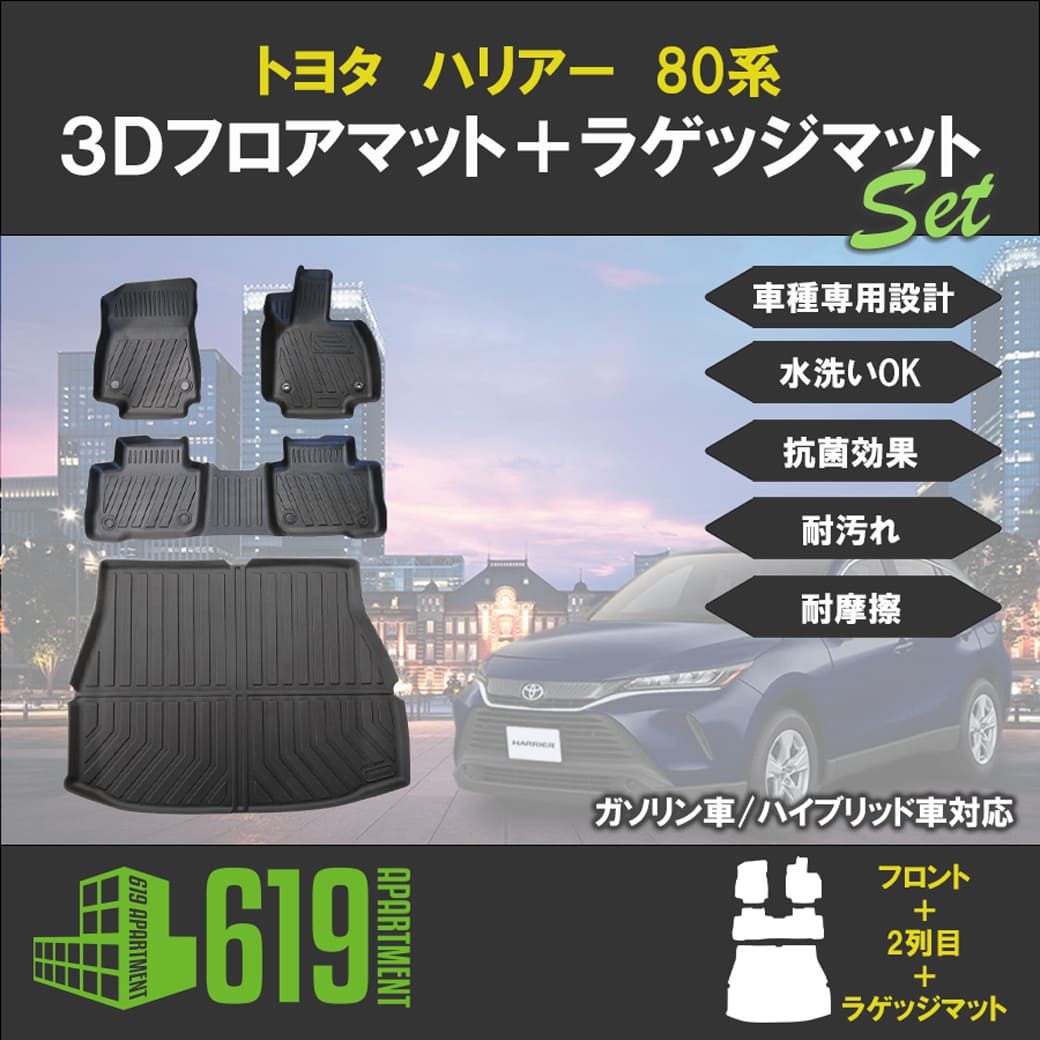 トヨタ　ハリアー　80系
3Dフロアマット＋ラゲッジマット
Set

車種専用設計
水洗いOK
抗菌効果
耐汚れ
耐摩擦

HARRIER

ガソリン車／ハイブリッド車対応

619 APARTMENT
619
APARTMENT

フロント
＋
2列目
＋
ラゲッジマット